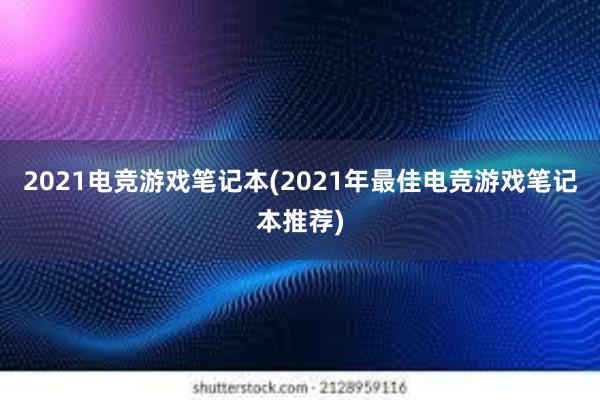 2021电竞游戏笔记本(2021年最佳电竞游戏笔记本推荐)

shutterstock.com · 2128959116